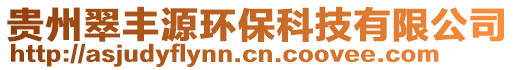 贵州翠丰源环保科技有限公司
http://asjudyflynn.cn.coovee.com